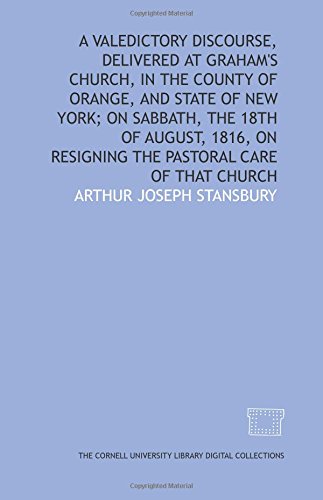 Copyrighted Material

A VALEDICTORY DISCOURSE, DELIVERED AT GRAHAM'S CHURCH, IN THE COUNTY OF ORANGE, AND STATE OF NEW YORK; ON SABBATH, THE 18TH OF AUGUST, 1816, ON RESIGNING THE PASTORAL CARE OF THAT CHURCH

ARTHUR JOSEPH STANSBURY

THE CORNELL UNIVERSITY LIBRARY DIGITAL COLLECTIONS

Copyrighted Material